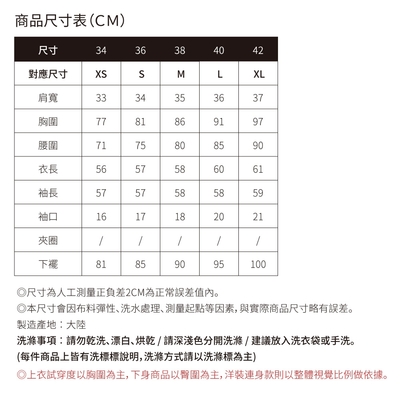 商品尺寸表(CM)

| 尺寸 | 34 | 36 | 38 | 40 | 42 |
|---|---|---|---|---|---|
| 對應尺寸 | XS | S | M | L | XL |
| 肩寬 | 33 | 34 | 35 | 36 | 37 |
| 胸圍 | 77 | 81 | 86 | 91 | 97 |
| 腰圍 | 71 | 75 | 80 | 85 | 90 |
| 衣長 | 56 | 57 | 58 | 60 | 61 |
| 袖長 | 57 | 57 | 58 | 58 | 59 |
| 袖口 | 16 | 17 | 18 | 20 | 21 |
| 夾圈 | / | / | / | / | / |
| 下襬 | 81 | 85 | 90 | 95 | 100 |

◎尺寸為人工測量正負差2CM為正常誤差值內。
◎本尺寸會因布料彈性、洗水處理、測量起點等因素,與實際商品尺寸略有誤差。
製造產地:大陸
洗滌事項:請勿乾洗、漂白、烘乾 / 請深淺色分開洗滌 / 建議放入洗衣袋或手洗。
(每件商品上皆有洗標標說明,洗滌方式請以洗滌標為主)
◎上衣試穿度以胸圍為主,下身商品以臀圍為主,洋裝連身款則以整體視覺比例做依據。